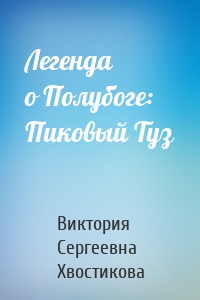 Легенда о Полубоге: Пиковый Туз

Виктория Сергеевна Хвостикова